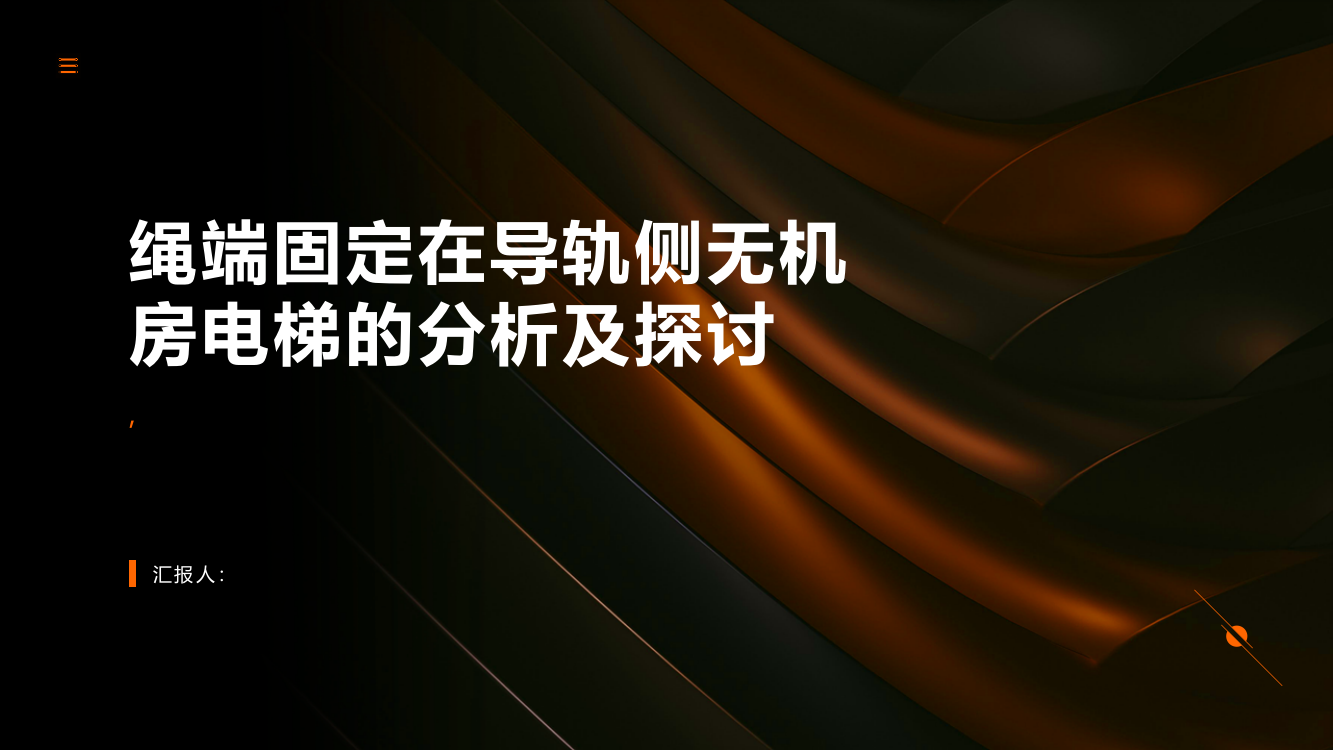 绳端固定在导轨侧无机房电梯的分析及探讨

,

汇报人: